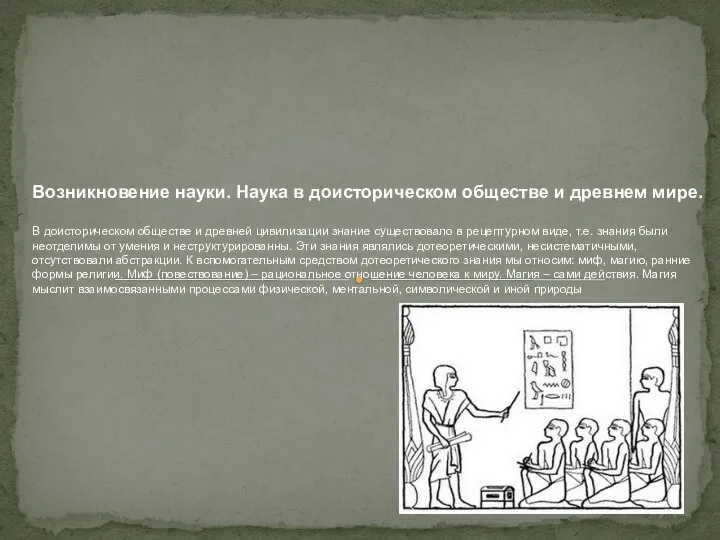 Возникновение науки. Наука в доисторическом обществе и древнем мире.

В доисторическом обществе и древней цивилизации знание существовало в рецептурном виде, т.е. знания были неотделимы от умения и неструктурированны. Эти знания являлись дотеоретическими, несистематичными, отсутствовали абстракции. К вспомогательным средством дотеоретического знания мы относим: миф, магию, ранние формы религии. Миф (повествование) – рациональное отношение человека к миру. Магия – сами действия. Магия мыслит взаимосвязанными процессами физической, ментальной, символической и иной природы